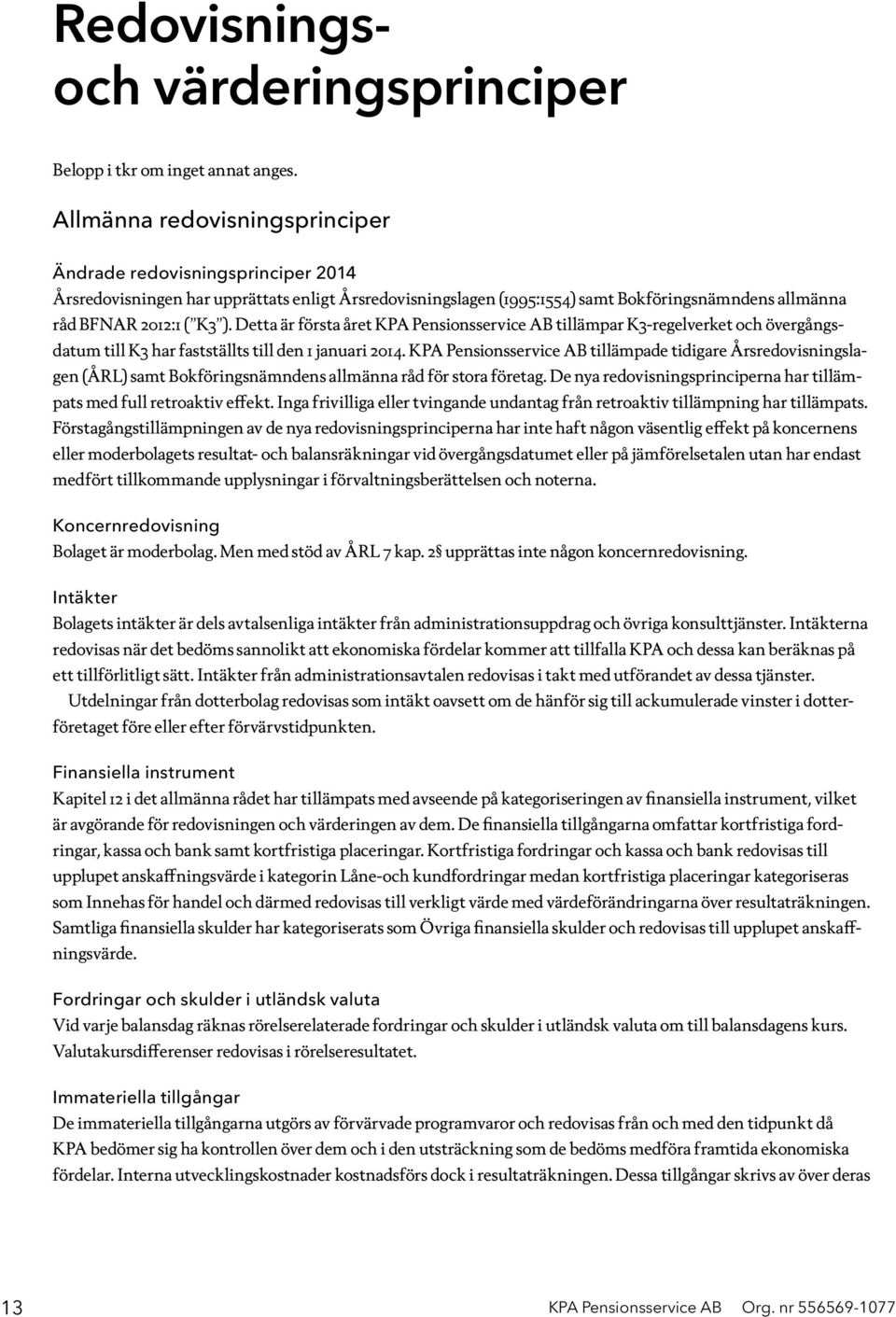 Redovisnings- och värderingsprinciper

Belopp i tkr om inget annat anges.

Allmänna redovisningsprinciper

Ändrade redovisningsprinciper 2014
Årsredovisningen har upprättats enligt Årsredovisningslagen (1995:1554) samt Bokföringsnämndens allmänna råd BFNAR 2012:1 ("K3"). Detta är första året KPA Pensionsservice AB tillämpar K3-regelverket och övergångsdatum till K3 har fastställts till den 1 januari 2014. KPA Pensionsservice AB tillämpade tidigare Årsredovisningslagen (ÅRL) samt Bokföringsnämndens allmänna råd för stora företag. De nya redovisningsprinciperna har tillämpats med full retroaktiv effekt. Inga frivilliga eller tvingande undantag från retroaktiv tillämpning har tillämpats. Förstagångstillämpningen av de nya redovisningsprinciperna har inte haft någon väsentlig effekt på koncernens eller moderbolagets resultat- och balansräkningar vid övergångsdatumet eller på jämförelsetalen utan har endast medfört tillkommande upplysningar i förvaltningsberättelsen och noterna.

Koncernredovisning
Bolaget är moderbolag. Men med stöd av ÅRL 7 kap. 2§ upprättas inte någon koncernredovisning.

Intäkter
Bolagets intäkter är dels avtalsenliga intäkter från administrationsuppdrag och övriga konsulttjänster. Intäkterna redovisas när det bedöms sannolikt att ekonomiska fördelar kommer att tillfalla KPA och dessa kan beräknas på ett tillförlitligt sätt. Intäkter från administrationsavtalen redovisas i takt med utförandet av dessa tjänster.
Utdelningar från dotterbolag redovisas som intäkt oavsett om de hänför sig till ackumulerade vinster i dotterföretaget före eller efter förvärvstidpunkten.

Finansiella instrument
Kapitel 12 i det allmänna rådet har tillämpats med avseende på kategoriseringen av finansiella instrument, vilket är avgörande för redovisningen och värderingen av dem. De finansiella tillgångarna omfattar kortfristiga fordringar, kassa och bank samt kortfristiga placeringar. Kortfristiga fordringar och kassa och bank redovisas till upplupet anskaffningsvärde i kategorin Låne-och kundfordringar medan kortfristiga placeringar kategoriseras som Innehas för handel och därmed redovisas till verkligt värde med värdeförändringarna över resultaträkningen. Samtliga finansiella skulder har kategoriserats som Övriga finansiella skulder och redovisas till upplupet anskaffningsvärde.

Fordringar och skulder i utländsk valuta
Vid varje balansdag räknas rörelserelaterade fordringar och skulder i utländsk valuta om till balansdagens kurs. Valutakursdifferenser redovisas i rörelseresultatet.

Immateriella tillgångar
De immateriella tillgångarna utgörs av förvärvade programvaror och redovisas från och med den tidpunkt då KPA bedömer sig ha kontrollen över dem och i den utsträckning som de bedöms medföra framtida ekonomiska fördelar. Interna utvecklingskostnader kostnadsförs dock i resultaträkningen. Dessa tillgångar skrivs av över deras

13 KPA Pensionsservice AB Org. nr 556569-1077